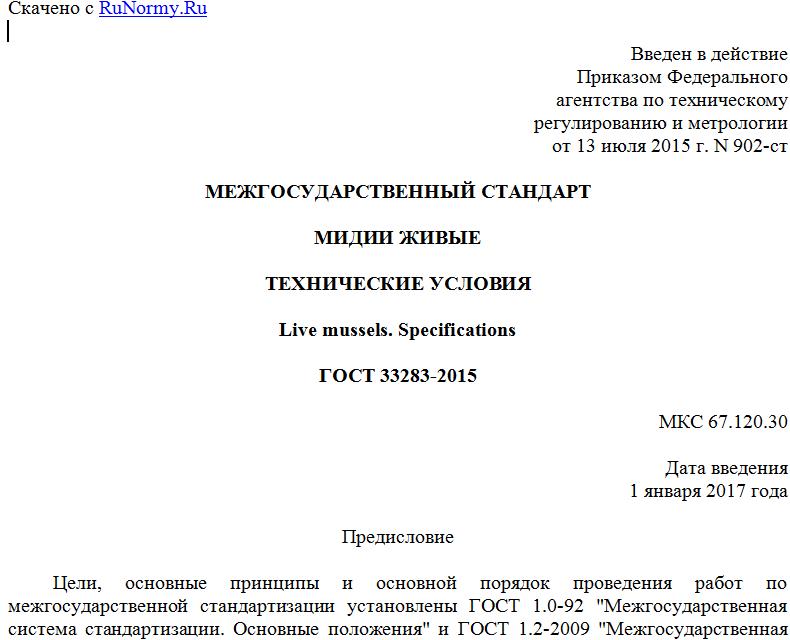 Скачено с RuNormy.Ru

Введен в действие
Приказом Федерального
агентства по техническому
регулированию и метрологии
от 13 июля 2015 г. N 902-ст

МЕЖГОСУДАРСТВЕННЫЙ СТАНДАРТ

МИДИИ ЖИВЫЕ

ТЕХНИЧЕСКИЕ УСЛОВИЯ

Live mussels. Specifications

ГОСТ 33283-2015

МКС 67.120.30

Дата введения
1 января 2017 года

Предисловие

Цели, основные принципы и основной порядок проведения работ по межгосударственной стандартизации установлены ГОСТ 1.0-92 "Межгосударственная система стандартизации. Основные положения" и ГОСТ 1.2-2009 "Межгосударственная